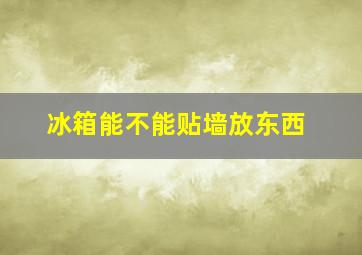 冰箱能不能贴墙放东西